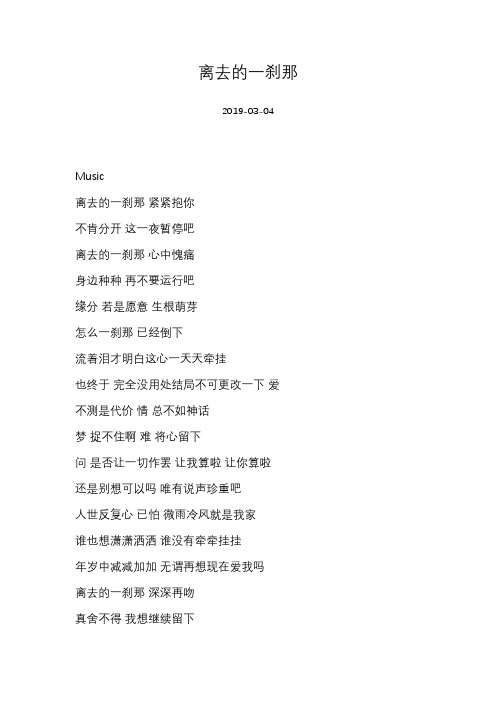 离去的一刹那

2019-03-04

Music

离去的一刹那 紧紧抱你

不肯分开 这一夜暂停吧

离去的一刹那 心中愧痛

身边种种 再不要运行吧

缘分 若是愿意 生根萌芽

怎么一刹那 已经倒下

流着泪才明白这心一天天牵挂

也终于 完全没用处结局不可更改一下 爱

不测是代价 情 总不如神话

梦 捉不住啊 难 将心留下

问 是否让一切作罢 让我算啦 让你算啦

还是别想可以吗 唯有说声珍重吧

人世反复心 已怕 微雨冷风就是我家

谁也想潇潇洒洒 谁没有牵牵挂挂

年岁中减减加加 无谓再想现在爱我吗

离去的一刹那 深深再吻

真舍不得 我想继续留下